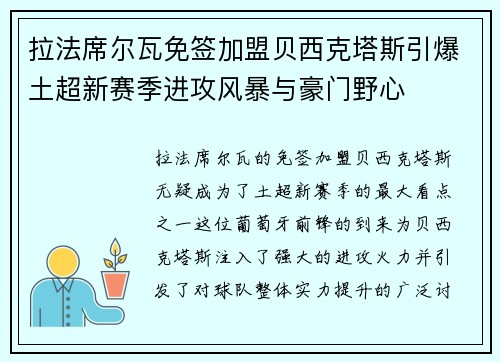 拉法席尔瓦免签加盟贝西克塔斯引爆土超新赛季进攻风暴与豪门野心

拉法席尔瓦的免签加盟贝西克塔斯无疑成为了土超新赛季的最大看点之一这位葡萄牙前锋的到来为贝西克塔斯注入了强大的进攻火力并引发了对球队整体实力提升的广泛讨